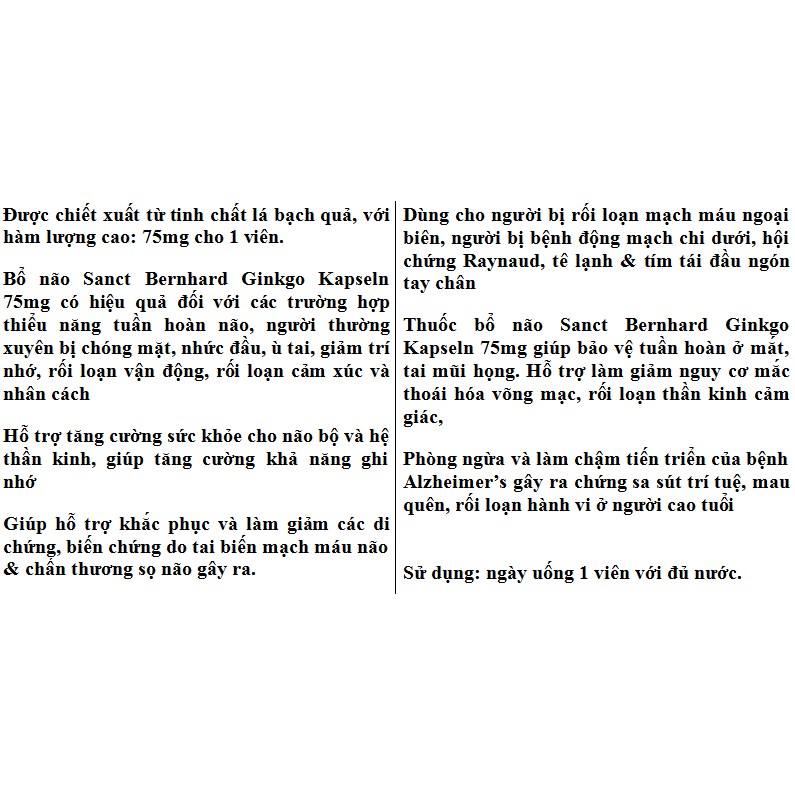 Được chiết xuất từ tinh chất lá bạch quả, với hàm lượng cao: 75mg cho 1 viên.

Bổ não Sanct Bernhard Ginkgo Kapseln 75mg có hiệu quả đối với các trường hợp thiểu năng tuần hoàn não, người thường xuyên bị chóng mặt, nhức đầu, ù tai, giảm trí nhớ, rối loạn vận động, rối loạn cảm xúc và nhân cách

Hỗ trợ tăng cường sức khỏe cho não bộ và hệ thần kinh, giúp tăng cường khả năng ghi nhớ

Giúp hỗ trợ khắc phục và làm giảm các di chứng, biến chứng do tai biến mạch máu não & chấn thương sọ não gây ra.

Dùng cho người bị rối loạn mạch máu ngoại biên, người bị bệnh động mạch chi dưới, hội chứng Raynaud, tê lạnh & tím tái đầu ngón tay chân

Thuốc bổ não Sanct Bernhard Ginkgo Kapseln 75mg giúp bảo vệ tuần hoàn ở mắt, tai mũi họng. Hỗ trợ làm giảm nguy cơ mắc thoái hóa võng mạc, rối loạn thần kinh cảm giác,

Phòng ngừa và làm chậm tiến triển của bệnh Alzheimer's gây ra chứng sa sút trí tuệ, mau quên, rối loạn hành vi ở người cao tuổi

Sử dụng: ngày uống 1 viên với đủ nước.